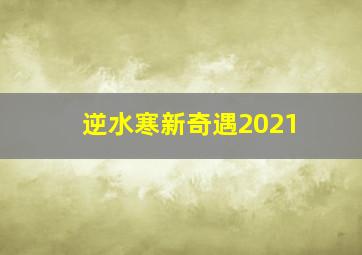 逆水寒新奇遇2021